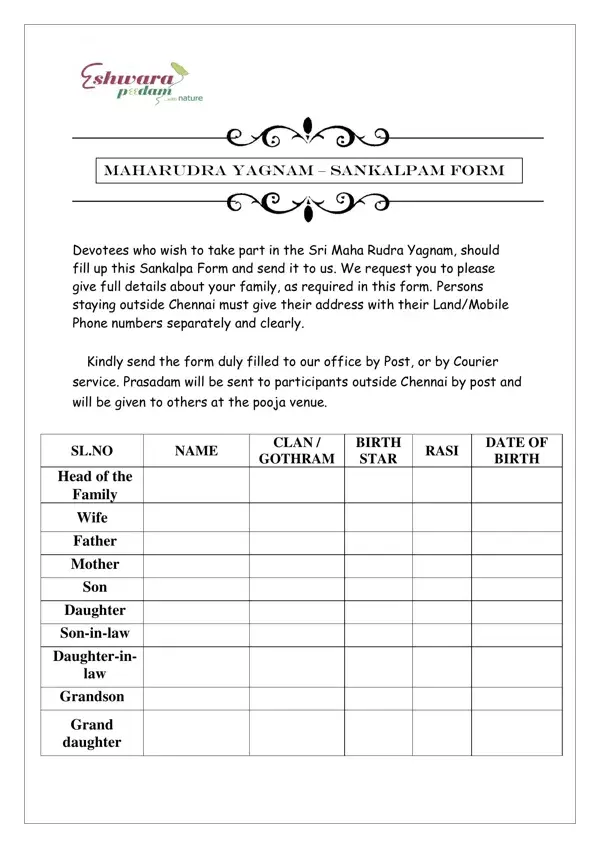 Eshwara padam ...with nature

MAHARUDRA YAGNAM – SANKALPAM FORM

Devotees who wish to take part in the Sri Maha Rudra Yagnam, should fill up this Sankalpa Form and send it to us. We request you to please give full details about your family, as required in this form. Persons staying outside Chennai must give their address with their Land/Mobile Phone numbers separately and clearly.

Kindly send the form duly filled to our office by Post, or by Courier service. Prasadam will be sent to participants outside Chennai by post and will be given to others at the pooja venue.

| SL.NO | NAME | CLAN / GOTHRAM | BIRTH STAR | RASI | DATE OF BIRTH |
|---|---|---|---|---|---|
| Head of the Family | | | | | |
| Wife | | | | | |
| Father | | | | | |
| Mother | | | | | |
| Son | | | | | |
| Daughter | | | | | |
| Son-in-law | | | | | |
| Daughter-in-law | | | | | |
| Grandson | | | | | |
| Grand daughter | | | | | |